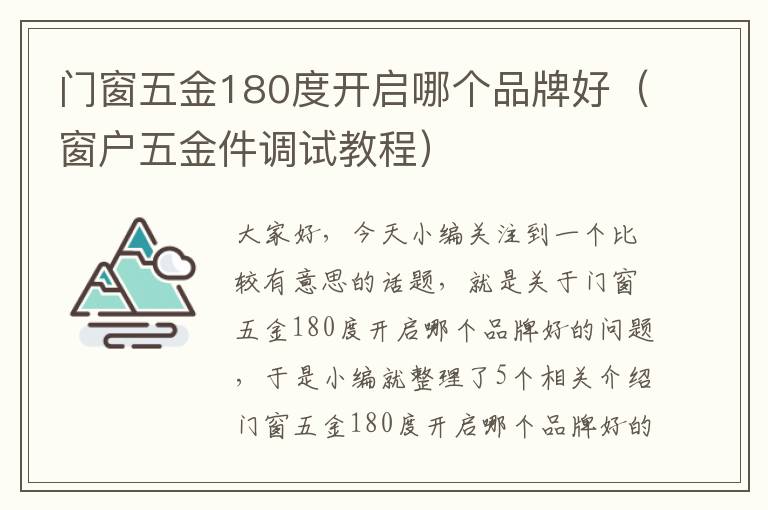 门窗五金180度开启哪个品牌好（窗户五金件调试教程）

大家好，今天小编关注到一个比较有意思的话题，就是关于门窗五金180度开启哪个品牌好的问题，于是小编就整理了5个相关介绍门窗五金180度开启哪个品牌好的